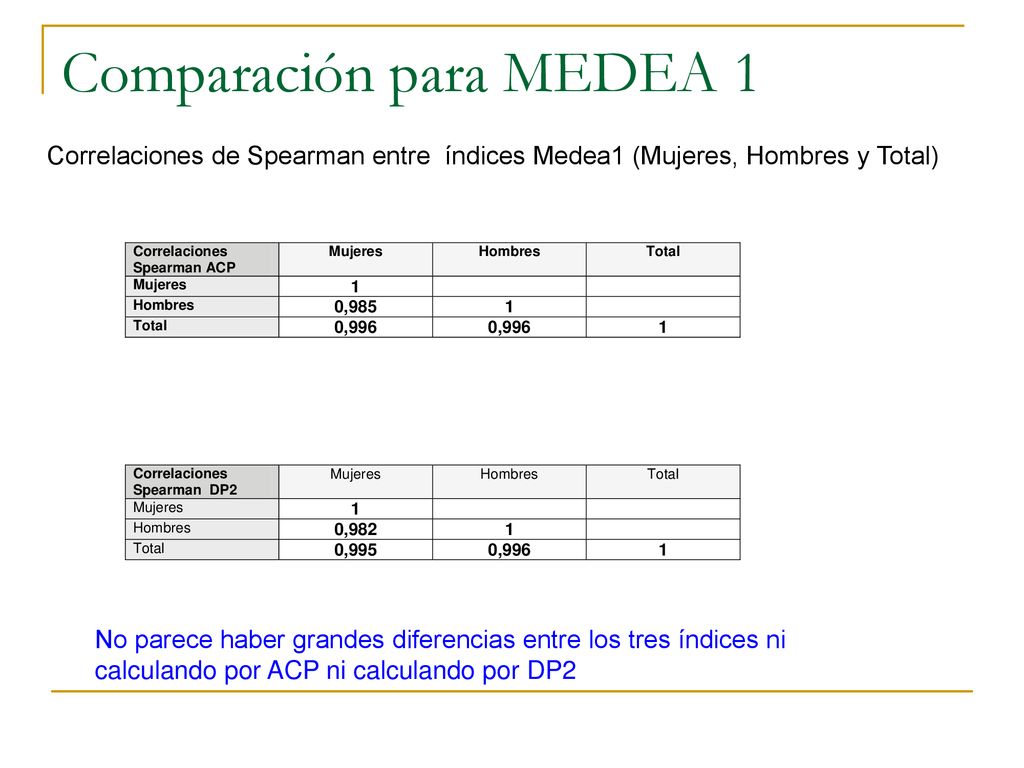 Comparación para MEDEA 1

Correlaciones de Spearman entre índices Medea1 (Mujeres, Hombres y Total)

| Correlaciones Spearman ACP | Mujeres | Hombres | Total |
|---|---|---|---|
| Mujeres | 1 | | |
| Hombres | 0,985 | 1 | |
| Total | 0,996 | 0,996 | 1 |

| Correlaciones Spearman DP2 | Mujeres | Hombres | Total |
|---|---|---|---|
| Mujeres | 1 | | |
| Hombres | 0,982 | 1 | |
| Total | 0,995 | 0,996 | 1 |

No parece haber grandes diferencias entre los tres índices ni calculando por ACP ni calculando por DP2